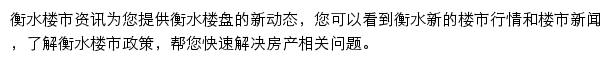 衡水楼市资讯为您提供衡水楼盘的新动态，您可以看到衡水新的楼市行情和楼市新闻，了解衡水楼市政策，帮您快速解决房产相关问题。